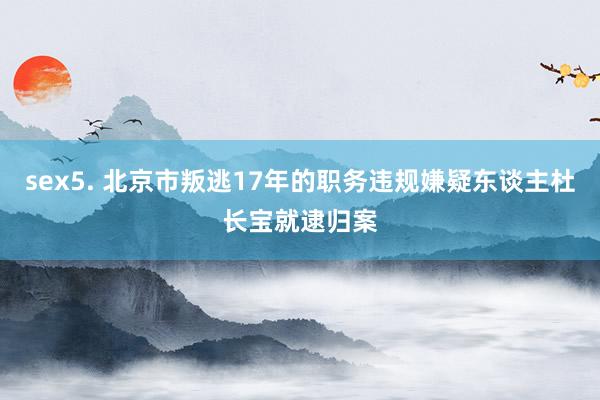 sex5. 北京市叛逃17年的职务违规嫌疑东谈主杜长宝就逮归案